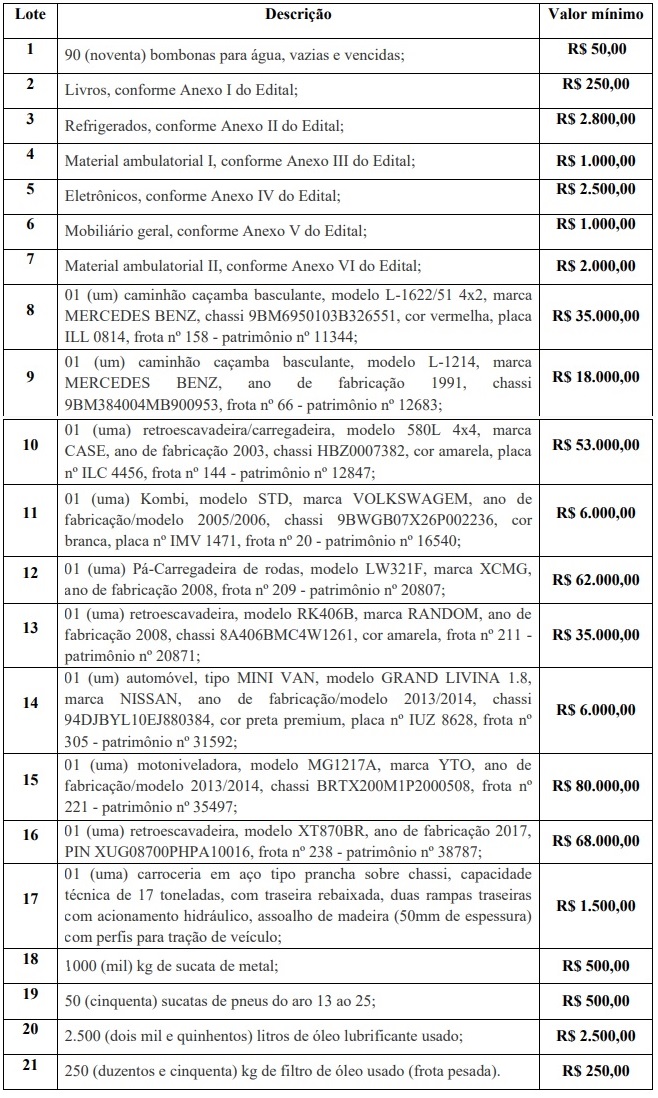 | Lote | Descrição | Valor mínimo |
|---|---|---|
| 1 | 90 (noventa) bombonas para água, vazias e vencidas; | R$ 50,00 |
| 2 | Livros, conforme Anexo I do Edital; | R$ 250,00 |
| 3 | Refrigerados, conforme Anexo II do Edital; | R$ 2.800,00 |
| 4 | Material ambulatorial I, conforme Anexo III do Edital; | R$ 1.000,00 |
| 5 | Eletrônicos, conforme Anexo IV do Edital; | R$ 2.500,00 |
| 6 | Mobiliário geral, conforme Anexo V do Edital; | R$ 1.000,00 |
| 7 | Material ambulatorial II, conforme Anexo VI do Edital; | R$ 2.000,00 |
| 8 | 01 (um) caminhão caçamba basculante, modelo L-1622/51 4x2, marca MERCEDES BENZ, chassi 9BM6950103B326551, cor vermelha, placa ILL 0814, frota nº 158 - patrimônio nº 11344; | R$ 35.000,00 |
| 9 | 01 (um) caminhão caçamba basculante, modelo L-1214, marca MERCEDES BENZ, ano de fabricação 1991, chassi 9BM384004MB900953, frota nº 66 - patrimônio nº 12683; | R$ 18.000,00 |
| 10 | 01 (uma) retroescavadeira/carregadeira, modelo 580L 4x4, marca CASE, ano de fabricação 2003, chassi HBZ0007382, cor amarela, placa nº ILC 4456, frota nº 144 - patrimônio nº 12847; | R$ 53.000,00 |
| 11 | 01 (uma) Kombi, modelo STD, marca VOLKSWAGEM, ano de fabricação/modelo 2005/2006, chassi 9BWGB07X26P002236, cor branca, placa nº IMV 1471, frota nº 20 - patrimônio nº 16540; | R$ 6.000,00 |
| 12 | 01 (uma) Pá-Carregadeira de rodas, modelo LW321F, marca XCMG, ano de fabricação 2008, frota nº 209 - patrimônio nº 20807; | R$ 62.000,00 |
| 13 | 01 (uma) retroescavadeira, modelo RK406B, marca RANDOM, ano de fabricação 2008, chassi 8A406BMC4W1261, cor amarela, frota nº 211 - patrimônio nº 20871; | R$ 35.000,00 |
| 14 | 01 (um) automóvel, tipo MINI VAN, modelo GRAND LIVINA 1.8, marca NISSAN, ano de fabricação/modelo 2013/2014, chassi 94DJBYL10EJ880384, cor preta premium, placa nº IUZ 8628, frota nº 305 - patrimônio nº 31592; | R$ 6.000,00 |
| 15 | 01 (uma) motoniveladora, modelo MG1217A, marca YTO, ano de fabricação/modelo 2013/2014, chassi BRTX200M1P2000508, frota nº 221 - patrimônio nº 35497; | R$ 80.000,00 |
| 16 | 01 (uma) retroescavadeira, modelo XT870BR, ano de fabricação 2017, PIN XUG08700PHPA10016, frota nº 238 - patrimônio nº 38787; | R$ 68.000,00 |
| 17 | 01 (uma) carroceria em aço tipo prancha sobre chassi, capacidade técnica de 17 toneladas, com traseira rebaixada, duas rampas traseiras com acionamento hidráulico, assoalho de madeira (50mm de espessura) com perfis para tração de veículo; | R$ 1.500,00 |
| 18 | 1000 (mil) kg de sucata de metal; | R$ 500,00 |
| 19 | 50 (cinquenta) sucatas de pneus do aro 13 ao 25; | R$ 500,00 |
| 20 | 2.500 (dois mil e quinhentos) litros de óleo lubrificante usado; | R$ 2.500,00 |
| 21 | 250 (duzentos e cinquenta) kg de filtro de óleo usado (frota pesada). | R$ 250,00 |